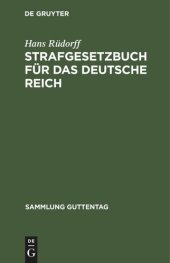 DE GRUYTER

Hans Rüdorff

STRAFGESETZBUCH FÜR DAS DEUTSCHE REICH

SAMMLUNG GUTTENTAG

DE G